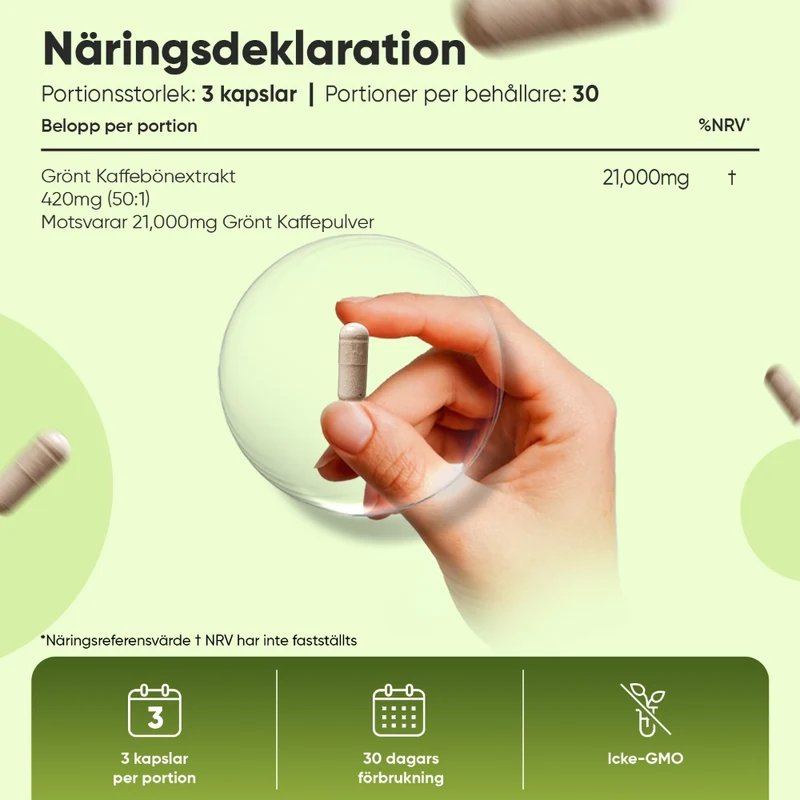 Näringsdeklaration

Portionsstorlek: 3 kapslar | Portioner per behållare: 30

Belopp per portion

%NRV*

Grönt Kaffebönextrakt
420mg (50:1)
Motsvarar 21,000mg Grönt Kaffepulver

21,000mg †

*Näringsreferensvärde † NRV har inte fastställts

3

3 kapslar
per portion

30 dagars
förbrukning

Icke-GMO